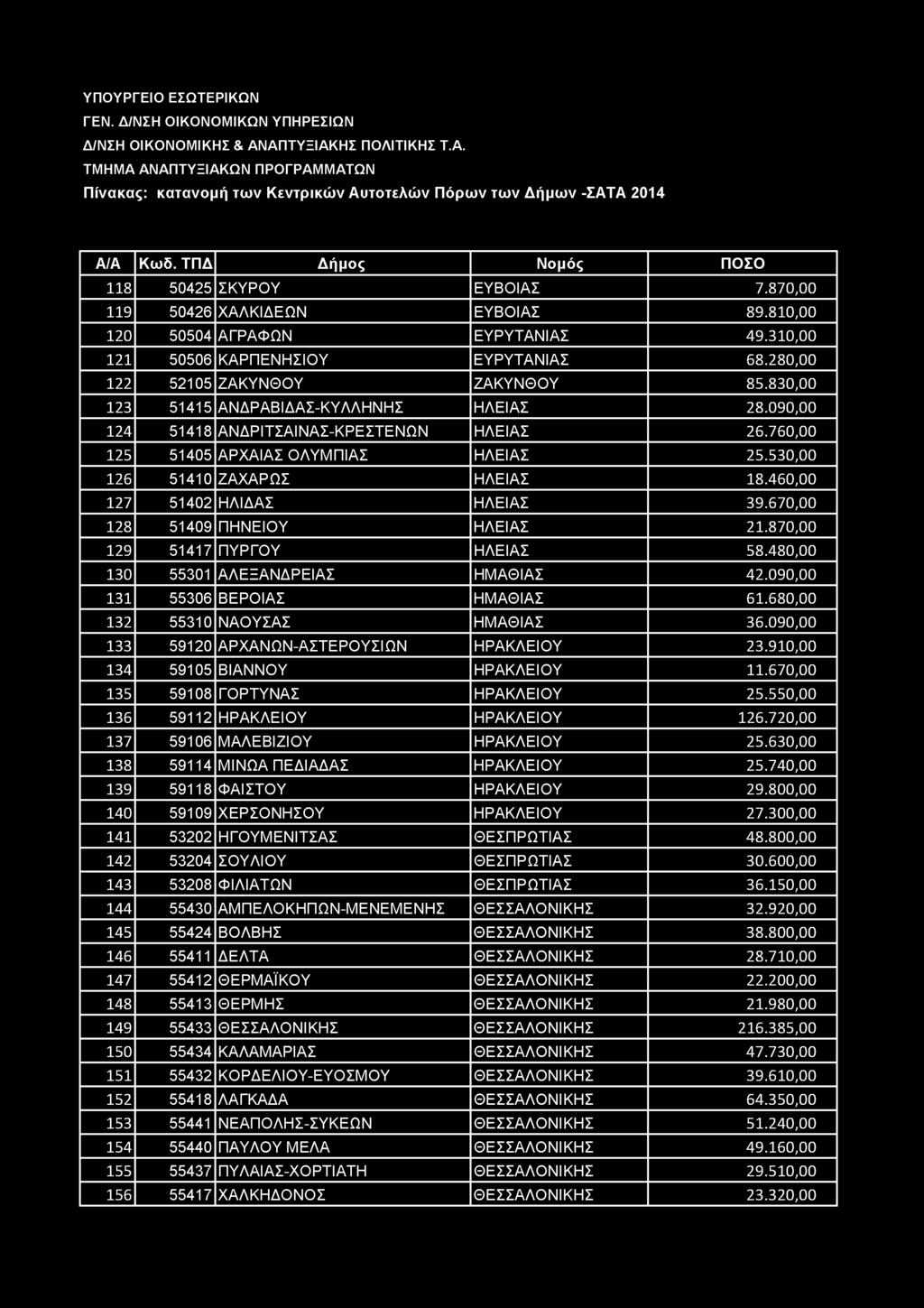 ΥΠΟΥΡΓΕΙΟ ΕΣΩΤΕΡΙΚΩΝ
ΓΕΝ. Δ/ΝΣΗ ΟΙΚΟΝΟΜΙΚΩΝ ΥΠΗΡΕΣΙΩΝ
Δ/ΝΣΗ ΟΙΚΟΝΟΜΙΚΗΣ & ΑΝΑΠΤΥΞΙΑΚΗΣ ΠΟΛΙΤΙΚΗΣ Τ.Α.
ΤΜΗΜΑ ΑΝΑΠΤΥΞΙΑΚΩΝ ΠΡΟΓΡΑΜΜΑΤΩΝ
Πίνακας: κατανομή των Κεντρικών Αυτοτελών Πόρων των Δήμων -ΣΑΤΑ 2014

| Α/Α | Κωδ. ΤΠΔ | Δήμος | Νομός | ΠΟΣΟ |
|---|---|---|---|---|
| 118 | 50425 | ΣΚΥΡΟΥ | ΕΥΒΟΙΑΣ | 7.870,00 |
| 119 | 50426 | ΧΑΛΚΙΔΕΩΝ | ΕΥΒΟΙΑΣ | 89.810,00 |
| 120 | 50504 | ΑΓΡΑΦΩΝ | ΕΥΡΥΤΑΝΙΑΣ | 49.310,00 |
| 121 | 50506 | ΚΑΡΠΕΝΗΣΙΟΥ | ΕΥΡΥΤΑΝΙΑΣ | 68.280,00 |
| 122 | 52105 | ΖΑΚΥΝΘΟΥ | ΖΑΚΥΝΘΟΥ | 85.830,00 |
| 123 | 51415 | ΑΝΔΡΑΒΙΔΑΣ-ΚΥΛΛΗΝΗΣ | ΗΛΕΙΑΣ | 28.090,00 |
| 124 | 51418 | ΑΝΔΡΙΤΣΑΙΝΑΣ-ΚΡΕΣΤΕΝΩΝ | ΗΛΕΙΑΣ | 26.760,00 |
| 125 | 51405 | ΑΡΧΑΙΑΣ ΟΛΥΜΠΙΑΣ | ΗΛΕΙΑΣ | 25.530,00 |
| 126 | 51410 | ΖΑΧΑΡΩΣ | ΗΛΕΙΑΣ | 18.460,00 |
| 127 | 51402 | ΗΛΙΔΑΣ | ΗΛΕΙΑΣ | 39.670,00 |
| 128 | 51409 | ΠΗΝΕΙΟΥ | ΗΛΕΙΑΣ | 21.870,00 |
| 129 | 51417 | ΠΥΡΓΟΥ | ΗΛΕΙΑΣ | 58.480,00 |
| 130 | 55301 | ΑΛΕΞΑΝΔΡΕΙΑΣ | ΗΜΑΘΙΑΣ | 42.090,00 |
| 131 | 55306 | ΒΕΡΟΙΑΣ | ΗΜΑΘΙΑΣ | 61.680,00 |
| 132 | 55310 | ΝΑΟΥΣΑΣ | ΗΜΑΘΙΑΣ | 36.090,00 |
| 133 | 59120 | ΑΡΧΑΝΩΝ-ΑΣΤΕΡΟΥΣΙΩΝ | ΗΡΑΚΛΕΙΟΥ | 23.910,00 |
| 134 | 59105 | ΒΙΑΝΝΟΥ | ΗΡΑΚΛΕΙΟΥ | 11.670,00 |
| 135 | 59108 | ΓΟΡΤΥΝΑΣ | ΗΡΑΚΛΕΙΟΥ | 25.550,00 |
| 136 | 59112 | ΗΡΑΚΛΕΙΟΥ | ΗΡΑΚΛΕΙΟΥ | 126.720,00 |
| 137 | 59106 | ΜΑΛΕΒΙΖΙΟΥ | ΗΡΑΚΛΕΙΟΥ | 25.630,00 |
| 138 | 59114 | ΜΙΝΩΑ ΠΕΔΙΑΔΑΣ | ΗΡΑΚΛΕΙΟΥ | 25.740,00 |
| 139 | 59118 | ΦΑΙΣΤΟΥ | ΗΡΑΚΛΕΙΟΥ | 29.800,00 |
| 140 | 59109 | ΧΕΡΣΟΝΗΣΟΥ | ΗΡΑΚΛΕΙΟΥ | 27.300,00 |
| 141 | 53202 | ΗΓΟΥΜΕΝΙΤΣΑΣ | ΘΕΣΠΡΩΤΙΑΣ | 48.800,00 |
| 142 | 53204 | ΣΟΥΛΙΟΥ | ΘΕΣΠΡΩΤΙΑΣ | 30.600,00 |
| 143 | 53208 | ΦΙΛΙΑΤΩΝ | ΘΕΣΠΡΩΤΙΑΣ | 36.150,00 |
| 144 | 55430 | ΑΜΠΕΛΟΚΗΠΩΝ-ΜΕΝΕΜΕΝΗΣ | ΘΕΣΣΑΛΟΝΙΚΗΣ | 32.920,00 |
| 145 | 55424 | ΒΟΛΒΗΣ | ΘΕΣΣΑΛΟΝΙΚΗΣ | 38.800,00 |
| 146 | 55411 | ΔΕΛΤΑ | ΘΕΣΣΑΛΟΝΙΚΗΣ | 28.710,00 |
| 147 | 55412 | ΘΕΡΜΑΪΚΟΥ | ΘΕΣΣΑΛΟΝΙΚΗΣ | 22.200,00 |
| 148 | 55413 | ΘΕΡΜΗΣ | ΘΕΣΣΑΛΟΝΙΚΗΣ | 21.980,00 |
| 149 | 55433 | ΘΕΣΣΑΛΟΝΙΚΗΣ | ΘΕΣΣΑΛΟΝΙΚΗΣ | 216.385,00 |
| 150 | 55434 | ΚΑΛΑΜΑΡΙΑΣ | ΘΕΣΣΑΛΟΝΙΚΗΣ | 47.730,00 |
| 151 | 55432 | ΚΟΡΔΕΛΙΟΥ-ΕΥΟΣΜΟΥ | ΘΕΣΣΑΛΟΝΙΚΗΣ | 39.610,00 |
| 152 | 55418 | ΛΑΓΚΑΔΑ | ΘΕΣΣΑΛΟΝΙΚΗΣ | 64.350,00 |
| 153 | 55441 | ΝΕΑΠΟΛΗΣ-ΣΥΚΕΩΝ | ΘΕΣΣΑΛΟΝΙΚΗΣ | 51.240,00 |
| 154 | 55440 | ΠΑΥΛΟΥ ΜΕΛΑ | ΘΕΣΣΑΛΟΝΙΚΗΣ | 49.160,00 |
| 155 | 55437 | ΠΥΛΑΙΑΣ-ΧΟΡΤΙΑΤΗ | ΘΕΣΣΑΛΟΝΙΚΗΣ | 29.510,00 |
| 156 | 55417 | ΧΑΛΚΗΔΟΝΟΣ | ΘΕΣΣΑΛΟΝΙΚΗΣ | 23.320,00 |